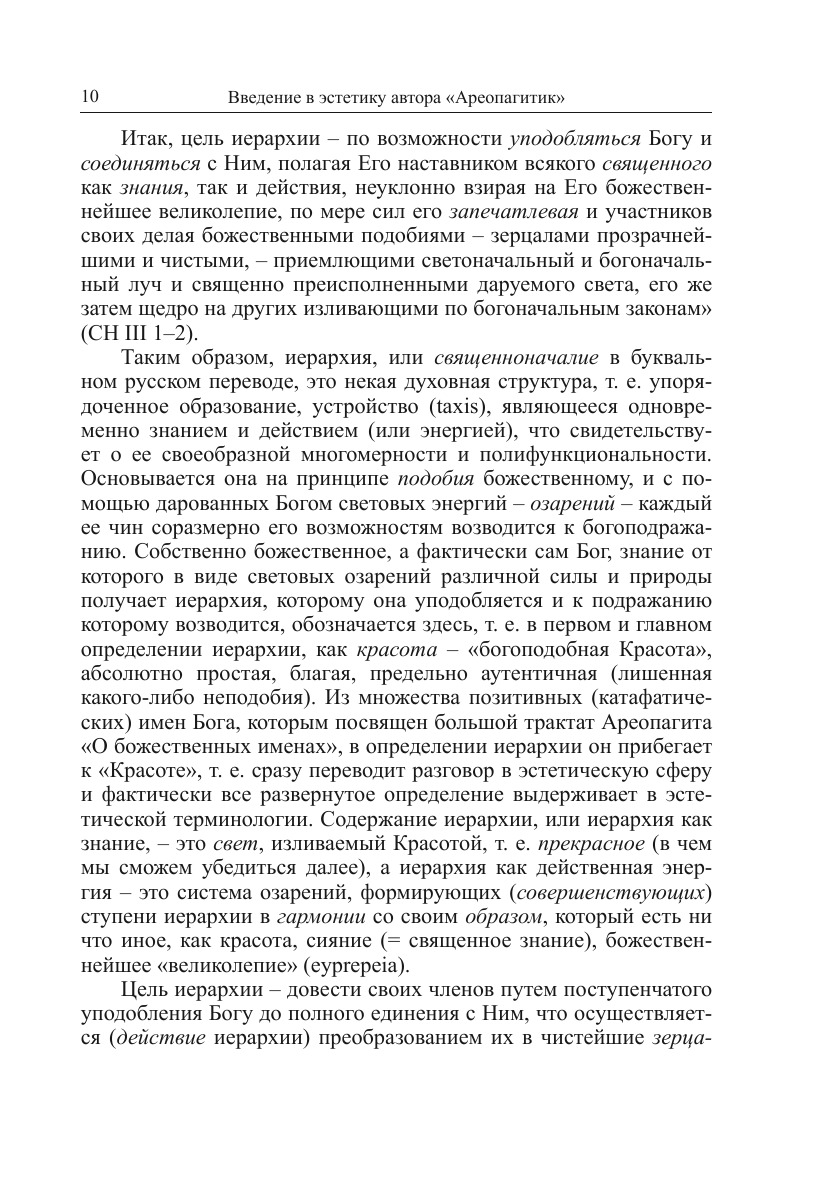 10 Введение в эстетику автора «Ареопагитик»

Итак, цель иерархии – по возможности уподобляться Богу и соединяться с Ним, полагая Его наставником всякого священного как знания, так и действия, неуклонно взирая на Его божественнейшее великолепие, по мере сил его запечатлевая и участников своих делая божественными подобиями – зерцалами прозрачнейшими и чистыми, – приемлющими светоначальный и богоначальный луч и священно преисполненными даруемого света, его же затем щедро на других изливающими по богоначальным законам» (CH III 1–2).

Таким образом, иерархия, или священноначалие в буквальном русском переводе, это некая духовная структура, т. е. упорядоченное образование, устройство (taxis), являющееся одновременно знанием и действием (или энергией), что свидетельствует о ее своеобразной многомерности и полифункциональности. Основывается она на принципе подобия божественному, и с помощью дарованных Богом световых энергий – озарений – каждый ее чин соразмерно его возможностям возводится к богоподражанию. Собственно божественное, а фактически сам Бог, знание от которого в виде световых озарений различной силы и природы получает иерархия, которому она уподобляется и к подражанию которому возводится, обозначается здесь, т. е. в первом и главном определении иерархии, как красота – «богоподобная Красота», абсолютно простая, благая, предельно аутентичная (лишенная какого-либо неподобия). Из множества позитивных (катафатических) имен Бога, которым посвящен большой трактат Ареопагита «О божественных именах», в определении иерархии он прибегает к «Красоте», т. е. сразу переводит разговор в эстетическую сферу и фактически все развернутое определение выдерживает в эстетической терминологии. Содержание иерархии, или иерархия как знание, – это свет, изливаемый Красотой, т. е. прекрасное (в чем мы сможем убедиться далее), а иерархия как действенная энергия – это система озарений, формирующих (совершенствующих) ступени иерархии в гармонии со своим образом, который есть ни что иное, как красота, сияние (= священное знание), божественнейшее «великолепие» (eyprepeia).

Цель иерархии – довести своих членов путем поступенчатого уподобления Богу до полного единения с Ним, что осуществляется (действие иерархии) преобразованием их в чистейшие зерца-